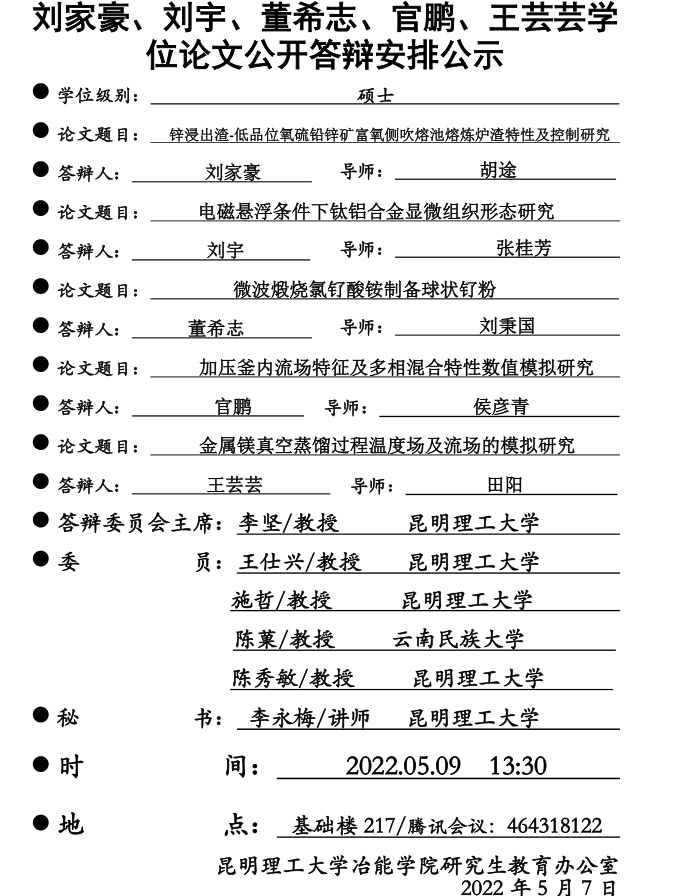 刘家豪、刘宇、董希志、官鹏、王芸芸学位论文公开答辩安排公示

● 学位级别： 硕士

● 论文题目： 锌浸出渣-低品位氧硫铅锌矿富氧侧吹熔池熔炼炉渣特性及控制研究

● 答辩人： 刘家豪 导师： 胡途

● 论文题目： 电磁悬浮条件下钛铝合金显微组织形态研究

● 答辩人： 刘宇 导师： 张桂芳

● 论文题目： 微波煅烧氯钌酸铵制备球状钌粉

● 答辩人： 董希志 导师： 刘秉国

● 论文题目： 加压釜内流场特征及多相混合特性数值模拟研究

● 答辩人： 官鹏 导师： 侯彦青

● 论文题目： 金属镁真空蒸馏过程温度场及流场的模拟研究

● 答辩人： 王芸芸 导师： 田阳

● 答辩委员会主席： 李坚/教授 昆明理工大学

● 委 员： 王仕兴/教授 昆明理工大学

施哲/教授 昆明理工大学

陈菓/教授 云南民族大学

陈秀敏/教授 昆明理工大学

● 秘 书： 李永梅/讲师 昆明理工大学

● 时 间： 2022.05.09 13:30

● 地 点： 基础楼 217/腾讯会议：464318122

昆明理工大学冶能学院研究生教育办公室
2022 年 5 月 7 日